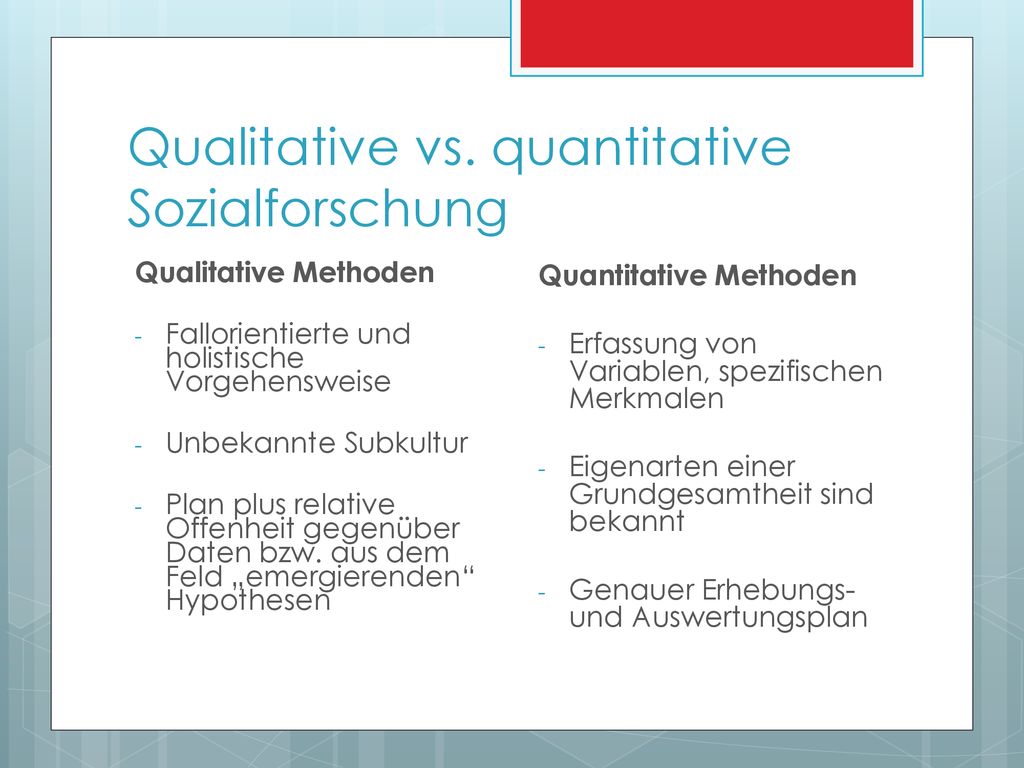 Qualitative vs. quantitative Sozialforschung

Qualitative Methoden

- Fallorientierte und holistische Vorgehensweise
- Unbekannte Subkultur
- Plan plus relative Offenheit gegenüber Daten bzw. aus dem Feld „emergierenden“ Hypothesen

Quantitative Methoden

- Erfassung von Variablen, spezifischen Merkmalen
- Eigenarten einer Grundgesamtheit sind bekannt
- Genauer Erhebungs- und Auswertungsplan